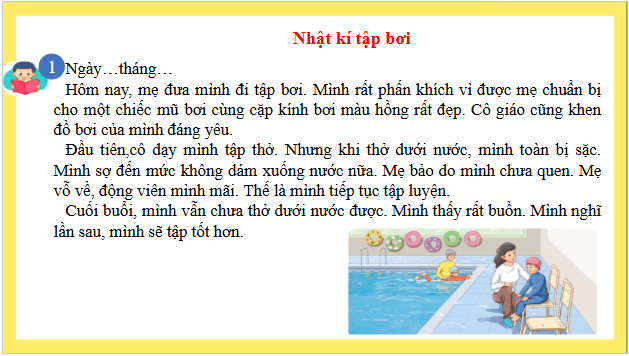 Nhật kí tập bơi

1 Ngày…tháng…

Hôm nay, mẹ đưa mình đi tập bơi. Mình rất phấn khích vì được mẹ chuẩn bị cho một chiếc mũ bơi cùng cặp kính bơi màu hồng rất đẹp. Cô giáo cũng khen đồ bơi của mình đáng yêu.

Đầu tiên,cô dạy mình tập thở. Nhưng khi thở dưới nước, mình toàn bị sặc. Mình sợ đến mức không dám xuống nước nữa. Mẹ bảo do mình chưa quen. Mẹ vỗ về, động viên mình mãi. Thế là mình tiếp tục tập luyện.

Cuối buổi, mình vẫn chưa thở dưới nước được. Mình thấy rất buồn. Mình nghĩ lần sau, mình sẽ tập tốt hơn.